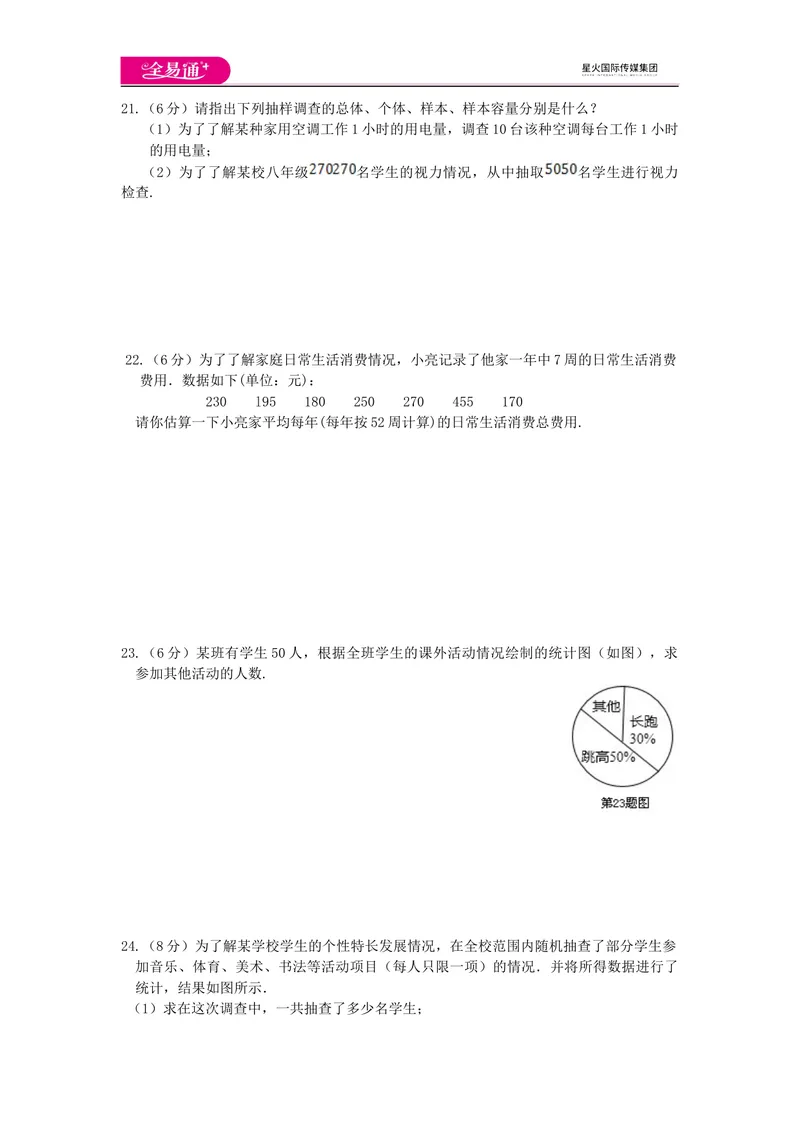 全易通

星火国际传媒集团

21.(6分)请指出下列抽样调查的总体、个体、样本、样本容量分别是什么?

(1)为了了解某种家用空调工作1小时的用电量,调查10台该种空调每台工作1小时的用电量;

(2)为了了解某校八年级270270名学生的视力情况,从中抽取5050名学生进行视力检查.

22.(6分)为了了解家庭日常生活消费情况,小亮记录了他家一年中7周的日常生活消费费用.数据如下(单位:元):

230 195 180 250 270 455 170

请你估算一下小亮家平均每年(每年按52周计算)的日常生活消费总费用.

23.(6分)某班有学生50人,根据全班学生的课外活动情况绘制的统计图(如图),求参加其他活动的人数.

其他
长跑
30%
跳高50%

第23题图

24.(8分)为了解某学校学生的个性特长发展情况,在全校范围内随机抽查了部分学生参加音乐、体育、美术、书法等活动项目(每人只限一项)的情况.并将所得数据进行了统计,结果如图所示.

(1)求在这次调查中,一共抽查了多少名学生;